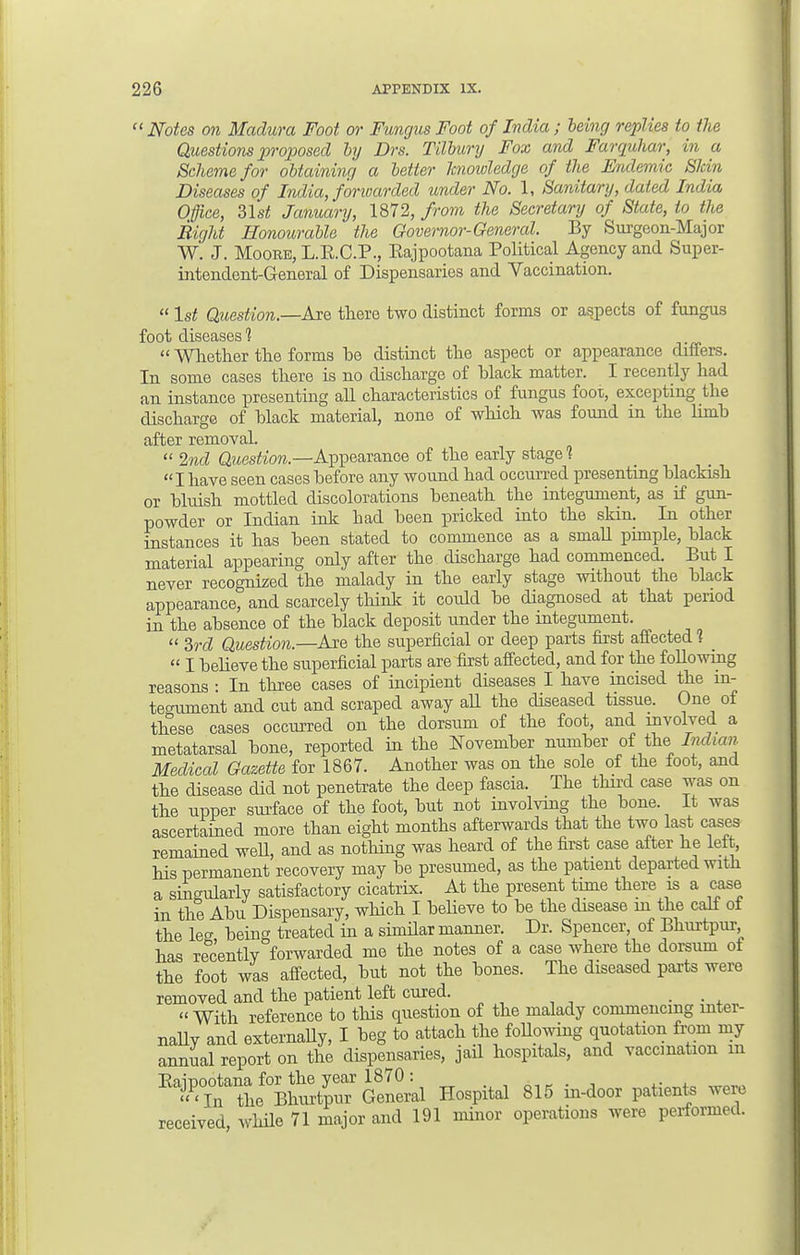 226 APPENDIX IX.

"Notes on Madura Foot or Fungus Foot of India; being replies to the Questions proposed by Drs. Tilbury Fox and Farquhar, in a Scheme for obtaining a better knowledge of the Endemic Skin Diseases of India, forwarded under No. 1, Sanitary, dated India Office, 31st January, 1872, from the Secretary of State, to the Right Honourable the Governor-General. By Surgeon-Major W. J. Moore, L.R.C.P., Rajpootana Political Agency and Superintendent-General of Dispensaries and Vaccination.

"1st Question.—Are there two distinct forms or aspects of fungus foot diseases?

"Whether the forms be distinct the aspect or appearance differs. In some cases there is no discharge of black matter. I recently had an instance presenting all characteristics of fungus foot, excepting the discharge of black material, none of which was found in the limb after removal.

"2nd Question.—Appearance of the early stage?

"I have seen cases before any wound had occurred presenting blackish or bluish mottled discolorations beneath the integument, as if gunpowder or Indian ink had been pricked into the skin. In other instances it has been stated to commence as a small pimple, black material appearing only after the discharge had commenced. But I never recognized the malady in the early stage without the black appearance, and scarcely think it could be diagnosed at that period in the absence of the black deposit under the integument.

"3rd Question.—Are the superficial or deep parts first affected?

"I believe the superficial parts are first affected, and for the following reasons: In three cases of incipient diseases I have incised the integument and cut and scraped away all the diseased tissue. One of these cases occurred on the dorsum of the foot, and involved a metatarsal bone, reported in the November number of the Indian Medical Gazette for 1867. Another was on the sole of the foot, and the disease did not penetrate the deep fascia. The third case was on the upper surface of the foot, but not involving the bone. It was ascertained more than eight months afterwards that the two last cases remained well, and as nothing was heard of the first case after he left, his permanent recovery may be presumed, as the patient departed with a singularly satisfactory cicatrix. At the present time there is a case in the Abu Dispensary, which I believe to be the disease in the calf of the leg, being treated in a similar manner. Dr. Spencer, of Bhurtpur, has recently forwarded me the notes of a case where the dorsum of the foot was affected, but not the bones. The diseased parts were removed and the patient left cured.

"With reference to this question of the malady commencing internally and externally, I beg to attach the following quotation from my annual report on the dispensaries, jail hospitals, and vaccination in Rajpootana for the year 1870:

"'In the Bhurtpur General Hospital 815 in-door patients were received, while 71 major and 191 minor operations were performed.